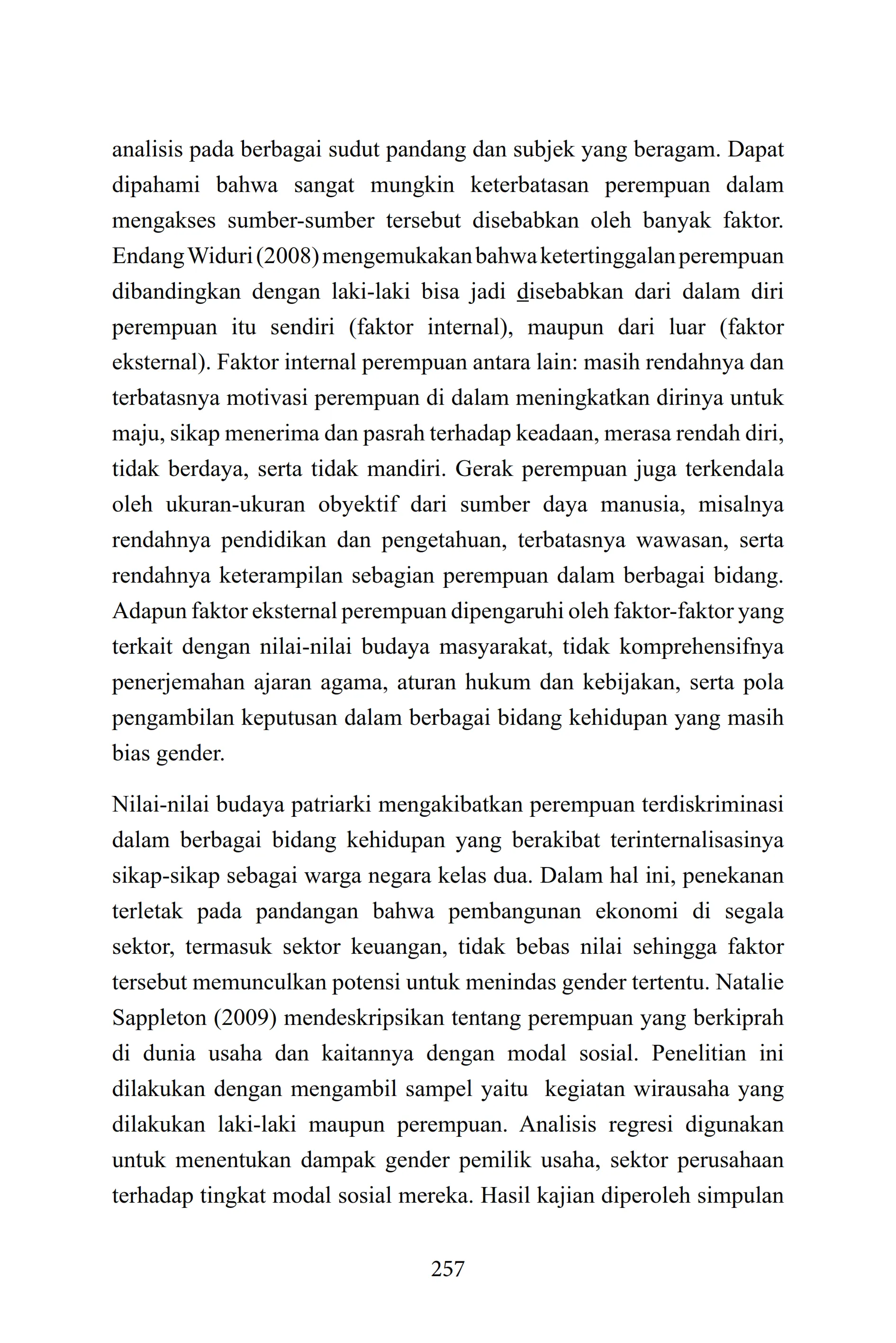 analisis pada berbagai sudut pandang dan subjek yang beragam. Dapat dipahami bahwa sangat mungkin keterbatasan perempuan dalam mengakses sumber-sumber tersebut disebabkan oleh banyak faktor. Endang Widuri (2008) mengemukakan bahwa ketertinggalan perempuan dibandingkan dengan laki-laki bisa jadi disebabkan dari dalam diri perempuan itu sendiri (faktor internal), maupun dari luar (faktor eksternal). Faktor internal perempuan antara lain: masih rendahnya dan terbatasnya motivasi perempuan di dalam meningkatkan dirinya untuk maju, sikap menerima dan pasrah terhadap keadaan, merasa rendah diri, tidak berdaya, serta tidak mandiri. Gerak perempuan juga terkendala oleh ukuran-ukuran obyektif dari sumber daya manusia, misalnya rendahnya pendidikan dan pengetahuan, terbatasnya wawasan, serta rendahnya keterampilan sebagian perempuan dalam berbagai bidang. Adapun faktor eksternal perempuan dipengaruhi oleh faktor-faktor yang terkait dengan nilai-nilai budaya masyarakat, tidak komprehensifnya penerjemahan ajaran agama, aturan hukum dan kebijakan, serta pola pengambilan keputusan dalam berbagai bidang kehidupan yang masih bias gender.

Nilai-nilai budaya patriarki mengakibatkan perempuan terdiskriminasi dalam berbagai bidang kehidupan yang berakibat terinternalisasinya sikap-sikap sebagai warga negara kelas dua. Dalam hal ini, penekanan terletak pada pandangan bahwa pembangunan ekonomi di segala sektor, termasuk sektor keuangan, tidak bebas nilai sehingga faktor tersebut memunculkan potensi untuk menindas gender tertentu. Natalie Sappleton (2009) mendeskripsikan tentang perempuan yang berkiprah di dunia usaha dan kaitannya dengan modal sosial. Penelitian ini dilakukan dengan mengambil sampel yaitu kegiatan wirausaha yang dilakukan laki-laki maupun perempuan. Analisis regresi digunakan untuk menentukan dampak gender pemilik usaha, sektor perusahaan terhadap tingkat modal sosial mereka. Hasil kajian diperoleh simpulan

257